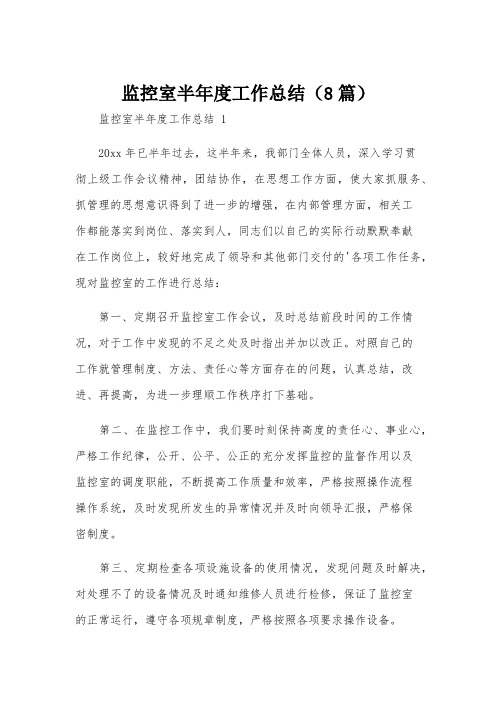 监控室半年度工作总结（8篇）

监控室半年度工作总结 1

20xx 年已半年过去，这半年来，我部门全体人员，深入学习贯彻上级工作会议精神，团结协作，在思想工作方面，使大家抓服务、抓管理的思想意识得到了进一步的增强，在内部管理方面，相关工作都能落实到岗位、落实到人，同志们以自己的实际行动默默奉献在工作岗位上，较好地完成了领导和其他部门交付的'各项工作任务，现对监控室的工作进行总结：

第一、定期召开监控室工作会议，及时总结前段时间的工作情况，对于工作中发现的不足之处及时指出并加以改正。对照自己的工作就管理制度、方法、责任心等方面存在的问题，认真总结，改进、再提高，为进一步理顺工作秩序打下基础。

第二、在监控工作中，我们要时刻保持高度的责任心、事业心，严格工作纪律，公开、公平、公正的充分发挥监控的监督作用以及监控室的调度职能，不断提高工作质量和效率，严格按照操作流程操作系统，及时发现所发生的异常情况并及时向领导汇报，严格保密制度。

第三、定期检查各项设施设备的使用情况，发现问题及时解决，对处理不了的设备情况及时通知维修人员进行检修，保证了监控室的正常运行，遵守各项规章制度，严格按照各项要求操作设备。